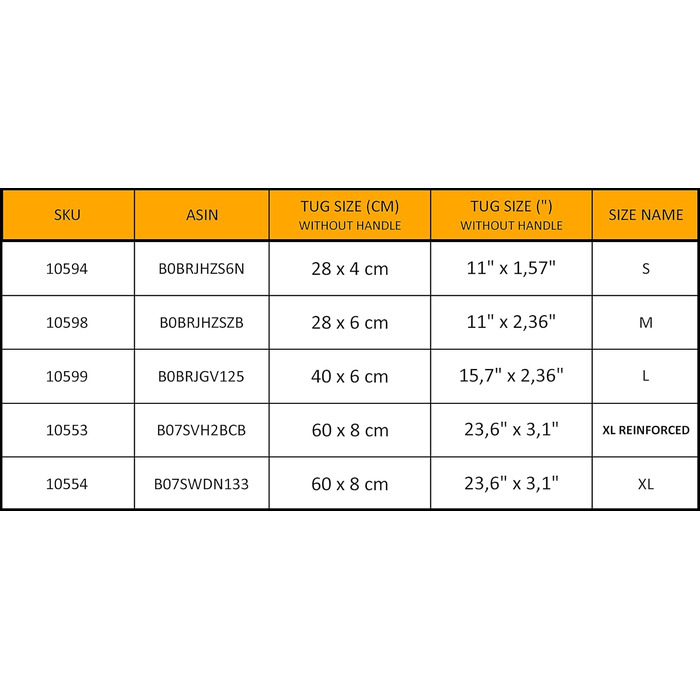 | SKU | ASIN | TUG SIZE (CM) WITHOUT HANDLE | TUG SIZE (") WITHOUT HANDLE | SIZE NAME |
|---|---|---|---|---|
| 10594 | B0BRJHZS6N | 28 x 4 cm | 11" x 1,57" | S |
| 10598 | B0BRJHZSZB | 28 x 6 cm | 11" x 2,36" | M |
| 10599 | B0BRJGV125 | 40 x 6 cm | 15,7" x 2,36" | L |
| 10553 | B07SVH2BCB | 60 x 8 cm | 23,6" x 3,1" | XL REINFORCED |
| 10554 | B07SWDN133 | 60 x 8 cm | 23,6" x 3,1" | XL |